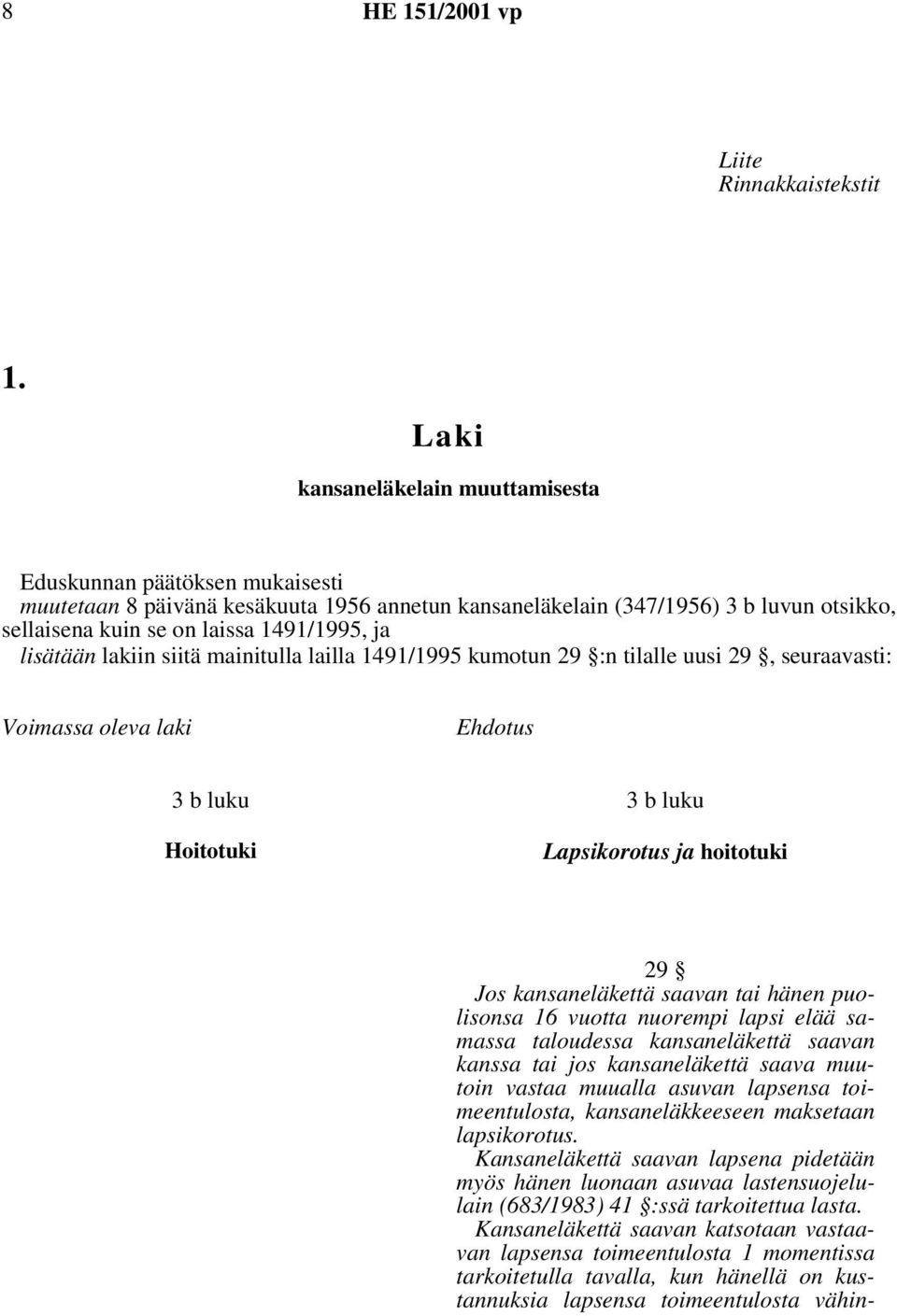 8 HE 151/2001 vp

Liite
Rinnakkaistekstit

1.

Laki

kansaneläkelain muuttamisesta

Eduskunnan päätöksen mukaisesti
muutetaan 8 päivänä kesäkuuta 1956 annetun kansaneläkelain (347/1956) 3 b luvun otsikko, sellaisena kuin se on laissa 1491/1995, ja
lisätään lakiin siitä mainitulla lailla 1491/1995 kumotun 29 §:n tilalle uusi 29 §, seuraavasti:

Voimassa oleva laki

3 b luku

Hoitotuki

Ehdotus

3 b luku

Lapsikorotus ja hoitotuki

29 §

Jos kansaneläkettä saavan tai hänen puolisonsa 16 vuotta nuorempi lapsi elää samassa taloudessa kansaneläkettä saavan kanssa tai jos kansaneläkettä saava muutoin vastaa muualla asuvan lapsensa toimeentulosta, kansaneläkkeeseen maksetaan lapsikorotus.

Kansaneläkettä saavan lapsena pidetään myös hänen luonaan asuvaa lastensuojelulain (683/1983) 41 §:ssä tarkoitettua lasta.

Kansaneläkettä saavan katsotaan vastaavan lapsensa toimeentulosta 1 momentissa tarkoitetulla tavalla, kun hänellä on kustannuksia lapsensa toimeentulosta vähin-